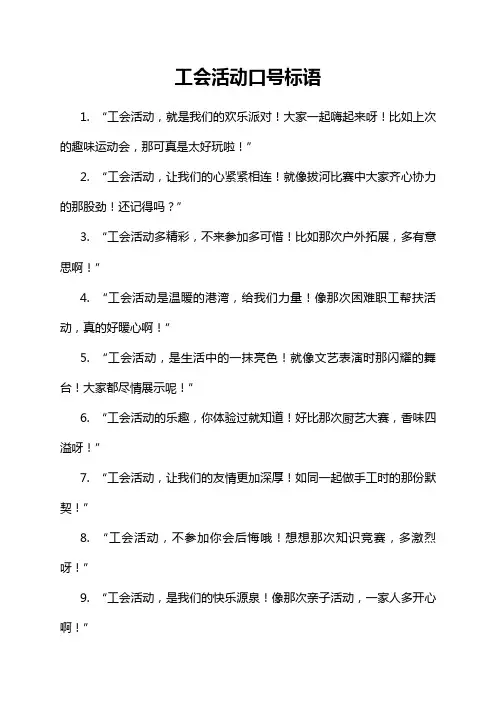 工会活动口号标语

1. “工会活动，就是我们的欢乐派对！大家一起嗨起来呀！比如上次的趣味运动会，那可真是太好玩啦！”

2. “工会活动，让我们的心紧紧相连！就像拔河比赛中大家齐心协力的那股劲！还记得吗？”

3. “工会活动多精彩，不来参加多可惜！比如那次户外拓展，多有意思啊！”

4. “工会活动是温暖的港湾，给我们力量！像那次困难职工帮扶活动，真的好暖心啊！”

5. “工会活动，是生活中的一抹亮色！就像文艺表演时那闪耀的舞台！大家都尽情展示呢！”

6. “工会活动的乐趣，你体验过就知道！好比那次厨艺大赛，香味四溢呀！”

7. “工会活动，让我们的友情更加深厚！如同一起做手工时的那份默契！”

8. “工会活动，不参加你会后悔哦！想想那次知识竞赛，多激烈呀！”

9. “工会活动，是我们的快乐源泉！像那次亲子活动，一家人多开心啊！”